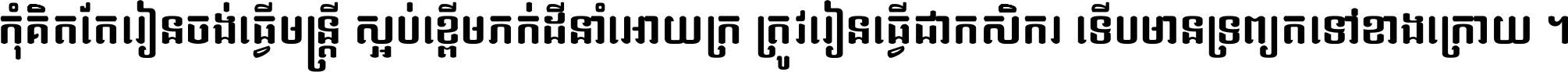 កុំគិតតែរៀនចង់ធ្វើមន្ត្រី ស្អប់ខ្ពើមភក់ដីនាំអោយក្រ ត្រូវរៀនធ្វើជាកសិករ ទើបមានទ្រព្យតទៅខាងក្រោយ ។